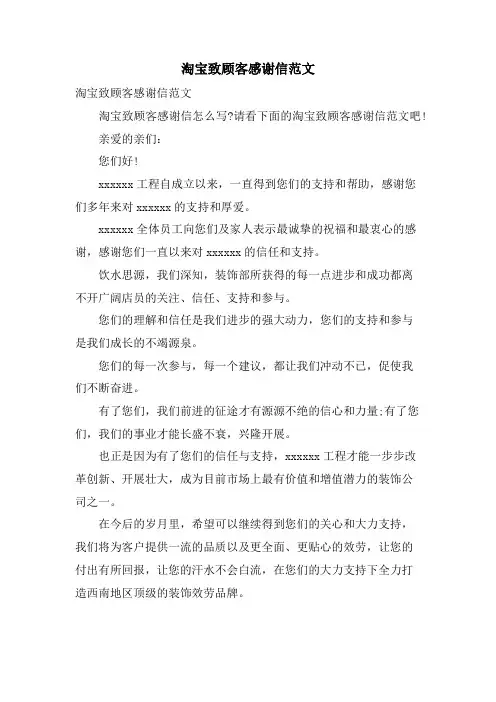 淘宝致顾客感谢信范文

淘宝致顾客感谢信范文

淘宝致顾客感谢信怎么写?请看下面的淘宝致顾客感谢信范文吧!

亲爱的亲们:

您们好!

xxxxxx 工程自成立以来，一直得到您们的支持和帮助，感谢您们多年来对 xxxxxx 的支持和厚爱。

xxxxxx 全体员工向您们及家人表示最诚挚的祝福和最衷心的感谢，感谢您们一直以来对 xxxxxx 的信任和支持。

饮水思源，我们深知，装饰部所获得的每一点进步和成功都离不开广阔店员的关注、信任、支持和参与。

您们的理解和信任是我们进步的强大动力，您们的支持和参与是我们成长的不竭源泉。

您们的每一次参与，每一个建议，都让我们冲动不已，促使我们不断奋进。

有了您们，我们前进的征途才有源源不绝的信心和力量;有了您们，我们的事业才能长盛不衰，兴隆开展。

也正是因为有了您们的信任与支持，xxxxxx 工程才能一步步改革创新、开展壮大，成为目前市场上最有价值和增值潜力的装饰公司之一。

在今后的岁月里，希望可以继续得到您们的关心和大力支持，我们将为客户提供一流的品质以及更全面、更贴心的效劳，让您的付出有所回报，让您的汗水不会白流，在您们的大力支持下全力打造西南地区顶级的装饰效劳品牌。